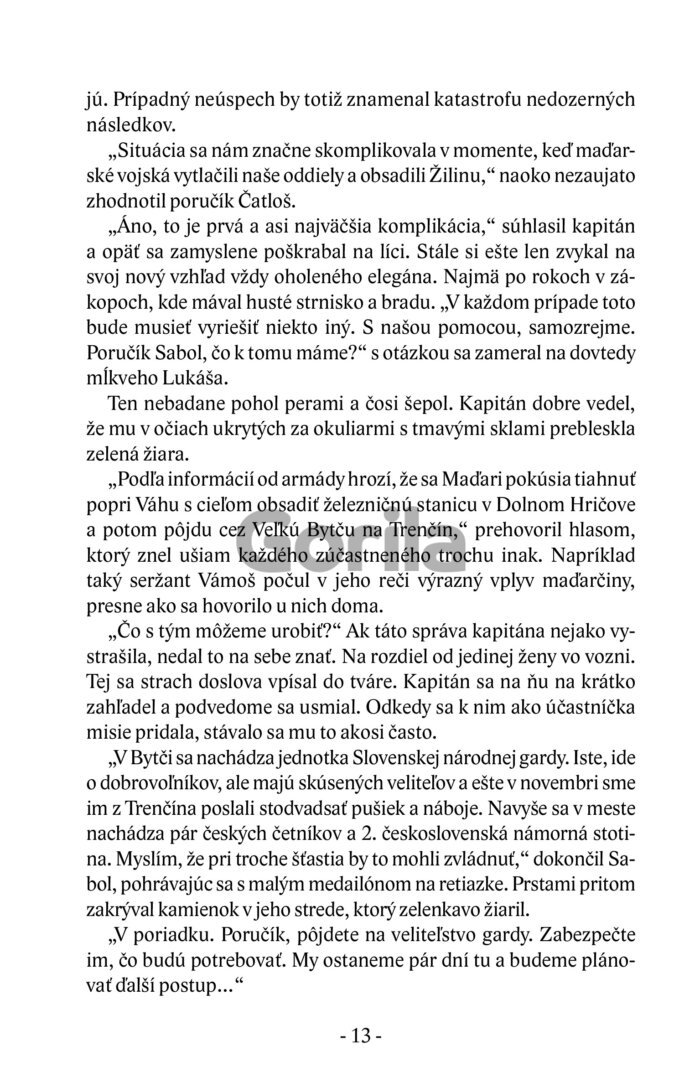 jú. Prípadný neúspech by totiž znamenal katastrofu nedozerných následkov.

„Situácia sa nám značne skomplikovala v momente, keď maďarské vojská vytlačili naše oddiely a obsadili Žilinu," naoko nezaujato zhodnotil poručík Čatloš.

„Áno, to je prvá a asi najväčšia komplikácia," súhlasil kapitán a opäť sa zamyslene poškrabal na líci. Stále si ešte len zvykal na svoj nový vzhľad vždy oholeného elegána. Najmä po rokoch v zákopoch, kde mával husté strnisko a bradu. „V každom prípade toto bude musieť vyriešiť niekto iný. S našou pomocou, samozrejme. Poručík Sabol, čo k tomu máme?" s otázkou sa zameral na dovtedy mĺkveho Lukáša.

Ten nebadane pohol perami a čosi šepol. Kapitán dobre vedel, že mu v očiach ukrytých za okuliarmi s tmavými sklami prebleskla zelená žiara.

„Podľa informácií od armády hrozí, že sa Maďari pokúsia tiahnuť popri Váhu s cieľom obsadiť železničnú stanicu v Dolnom Hričove a potom pôjdu cez Veľkú Bytču na Trenčín," prehovoril hlasom, ktorý znel ušiam každého zúčastneného trochu inak. Napríklad taký seržant Vámoš počul v jeho reči výrazný vplyv maďarčiny, presne ako sa hovorilo u nich doma.

„Čo s tým môžeme urobiť?" Ak táto správa kapitána nejako vystrašila, nedal to na sebe znať. Na rozdiel od jedinej ženy vo vozni. Tej sa strach doslova vpísal do tváre. Kapitán sa na ňu na krátko zahľadel a podvedome sa usmial. Odkedy sa k nim ako účastníčka misie pridala, stávalo sa mu to akosi často.

„V Bytči sa nachádza jednotka Slovenskej národnej gardy. Iste, ide o dobrovoľníkov, ale majú skúsených veliteľov a ešte v novembri sme im z Trenčína poslali stodvadsať pušiek a náboje. Navyše sa v meste nachádza pár českých četníkov a 2. československá námorná stotina. Myslím, že pri troche šťastia by to mohli zvládnuť," dokončil Sabol, pohrávajúc sa s malým medailónom na retiazke. Prstami pritom zakrýval kamienok v jeho strede, ktorý zelenkavo žiaril.

„V poriadku. Poručík, pôjdete na veliteľstvo gardy. Zabezpečte im, čo budú potrebovať. My ostaneme pár dní tu a budeme plánovať ďalší postup..."

Gorila

- 13 -